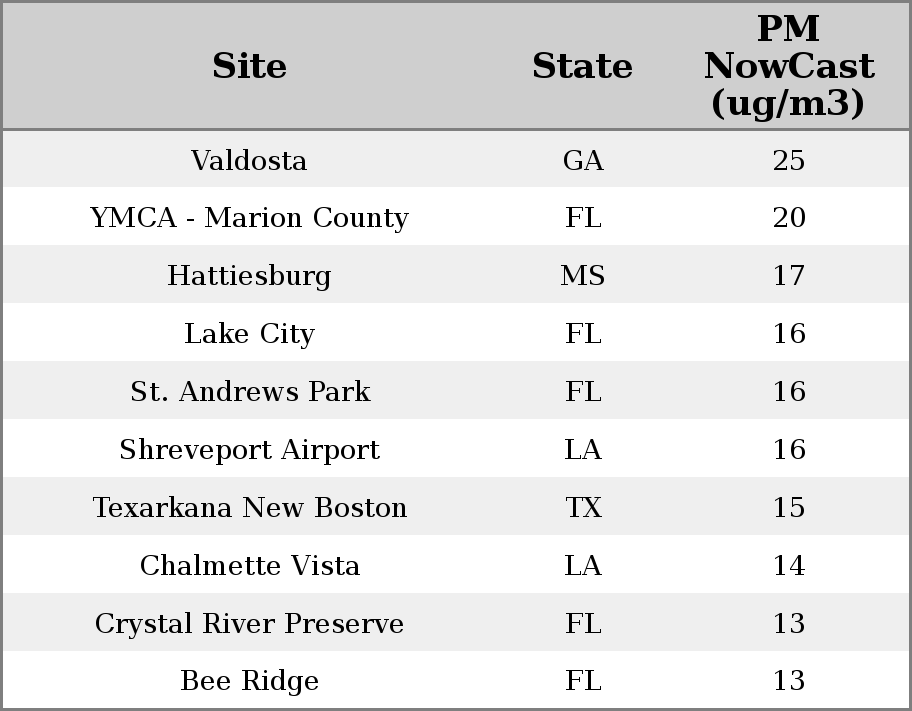 | Site | State | PM NowCast (ug/m3) |
|---|---|---|
| Valdosta | GA | 25 |
| YMCA - Marion County | FL | 20 |
| Hattiesburg | MS | 17 |
| Lake City | FL | 16 |
| St. Andrews Park | FL | 16 |
| Shreveport Airport | LA | 16 |
| Texarkana New Boston | TX | 15 |
| Chalmette Vista | LA | 14 |
| Crystal River Preserve | FL | 13 |
| Bee Ridge | FL | 13 |